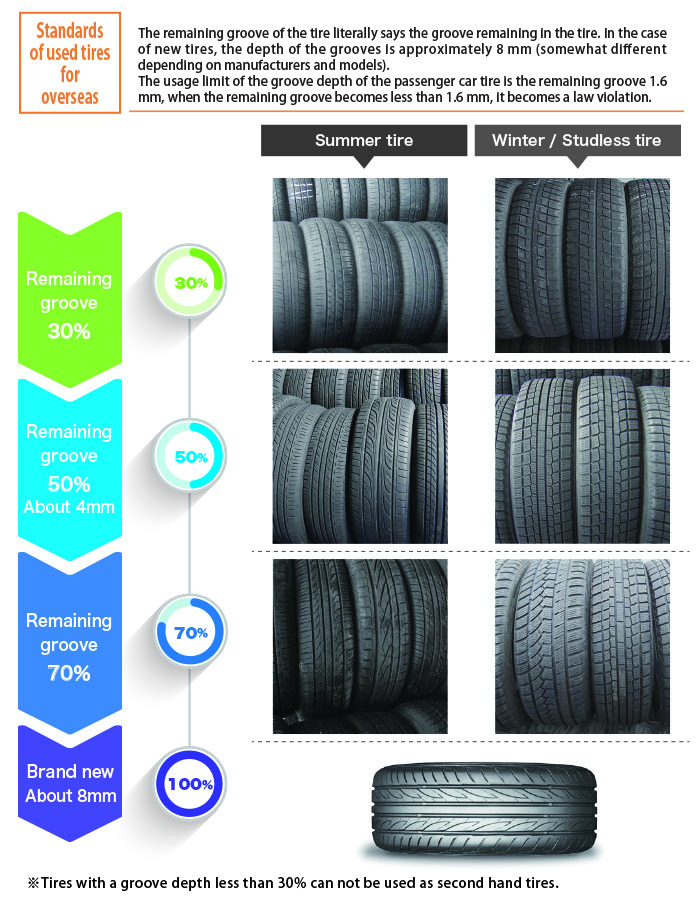 Standards of used tires for overseas

The remaining groove of the tire literally says the groove remaining in the tire. In the case of new tires, the depth of the grooves is approximately 8 mm (somewhat different depending on manufacturers and models).
The usage limit of the groove depth of the passenger car tire is the remaining groove 1.6 mm, when the remaining groove becomes less than 1.6 mm, it becomes a law violation.

Summer tire

Winter / Studless tire

Remaining groove 30%

30%

Remaining groove 50% About 4mm

50%

Remaining groove 70%

70%

Brand new About 8mm

100%

※Tires with a groove depth less than 30% can not be used as second hand tires.